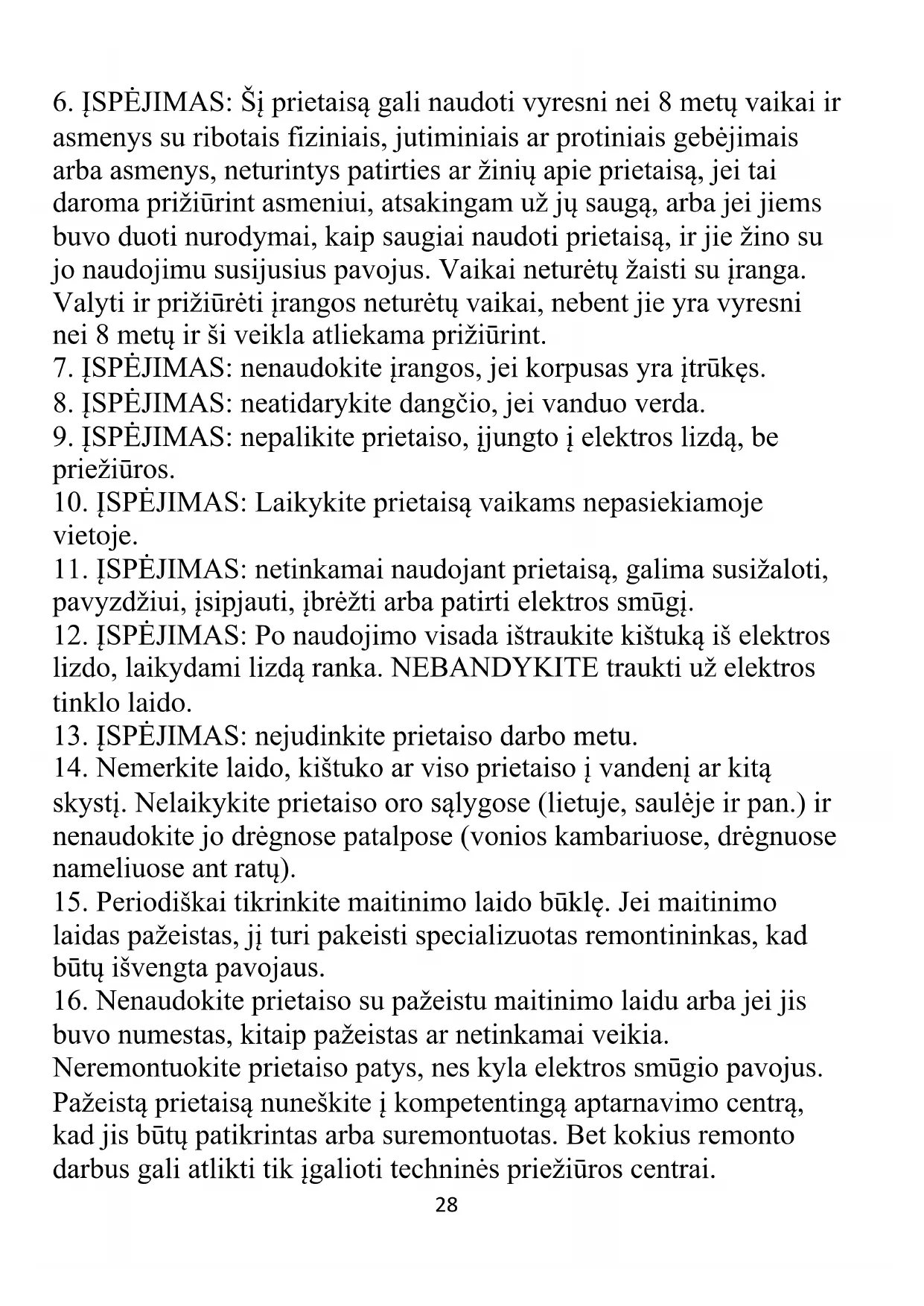 6. ĮSPĖJIMAS: Šį prietaisą gali naudoti vyresni nei 8 metų vaikai ir asmenys su ribotais fiziniais, jutiminiais ar protiniais gebėjimais arba asmenys, neturintys patirties ar žinių apie prietaisą, jei tai daroma prižiūrint asmeniui, atsakingam už jų saugą, arba jei jiems buvo duoti nurodymai, kaip saugiai naudoti prietaisą, ir jie žino su jo naudojimu susijusius pavojus. Vaikai neturėtų žaisti su įranga. Valyti ir prižiūrėti įrangos neturėtų vaikai, nebent jie yra vyresni nei 8 metų ir ši veikla atliekama prižiūrint.
7. ĮSPĖJIMAS: nenaudokite įrangos, jei korpusas yra įtrūkęs.
8. ĮSPĖJIMAS: neatidarykite dangčio, jei vanduo verda.
9. ĮSPĖJIMAS: nepalikite prietaiso, įjungto į elektros lizdą, be priežiūros.
10. ĮSPĖJIMAS: Laikykite prietaisą vaikams nepasiekiamoje vietoje.
11. ĮSPĖJIMAS: netinkamai naudojant prietaisą, galima susižaloti, pavyzdžiui, įsipjauti, įbrėžti arba patirti elektros smūgį.
12. ĮSPĖJIMAS: Po naudojimo visada ištraukite kištuką iš elektros lizdo, laikydami lizdą ranka. NEBANDYKITE traukti už elektros tinklo laido.
13. ĮSPĖJIMAS: nejudinkite prietaiso darbo metu.
14. Nemerkite laido, kištuko ar viso prietaiso į vandenį ar kitą skystį. Nelaikykite prietaiso oro sąlygose (lietuje, saulėje ir pan.) ir nenaudokite jo drėgnose patalpose (vonios kambariuose, drėgnuose nameliuose ant ratų).
15. Periodiškai tikrinkite maitinimo laido būklę. Jei maitinimo laidas pažeistas, jį turi pakeisti specializuotas remontininkas, kad būtų išvengta pavojaus.
16. Nenaudokite prietaiso su pažeistu maitinimo laidu arba jei jis buvo numestas, kitaip pažeistas ar netinkamai veikia. Neremontuokite prietaiso patys, nes kyla elektros smūgio pavojus. Pažeistą prietaisą nuneškite į kompetentingą aptarnavimo centrą, kad jis būtų patikrintas arba suremontuotas. Bet kokius remonto darbus gali atlikti tik įgalioti techninės priežiūros centrai.
28